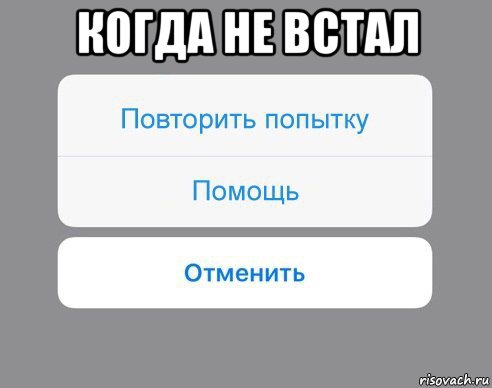 КОГДА НЕ ВСТАЛ

Повторить попытку

Помощь

Отменить

risovach.ru